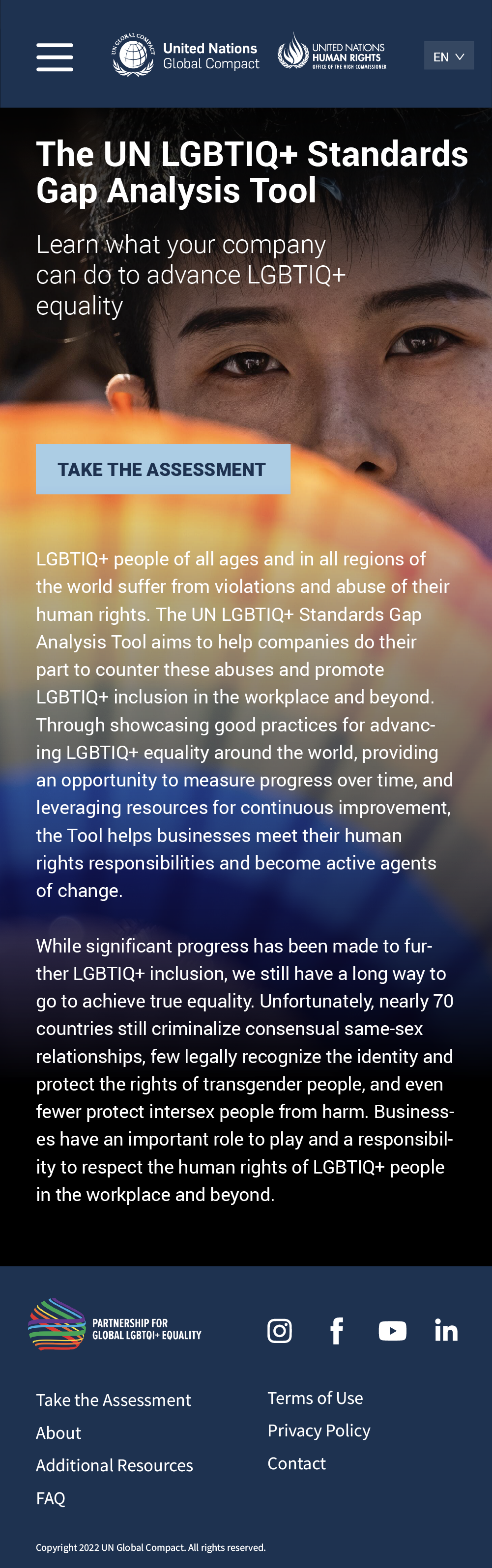 UN GLOBAL COMPACT
United Nations Global Compact

UNITED NATIONS HUMAN RIGHTS OFFICE OF THE HIGH COMMISSIONER

EN

The UN LGBTIQ+ Standards Gap Analysis Tool

Learn what your company can do to advance LGBTIQ+ equality

TAKE THE ASSESSMENT

LGBTIQ+ people of all ages and in all regions of the world suffer from violations and abuse of their human rights. The UN LGBTIQ+ Standards Gap Analysis Tool aims to help companies do their part to counter these abuses and promote LGBTIQ+ inclusion in the workplace and beyond. Through showcasing good practices for advancing LGBTIQ+ equality around the world, providing an opportunity to measure progress over time, and leveraging resources for continuous improvement, the Tool helps businesses meet their human rights responsibilities and become active agents of change.

While significant progress has been made to further LGBTIQ+ inclusion, we still have a long way to go to achieve true equality. Unfortunately, nearly 70 countries still criminalize consensual same-sex relationships, few legally recognize the identity and protect the rights of transgender people, and even fewer protect intersex people from harm. Businesses have an important role to play and a responsibility to respect the human rights of LGBTIQ+ people in the workplace and beyond.

PARTNERSHIP FOR GLOBAL LGBTQI+ EQUALITY

Take the Assessment
About
Additional Resources
FAQ

Terms of Use
Privacy Policy
Contact

Copyright 2022 UN Global Compact. All rights reserved.